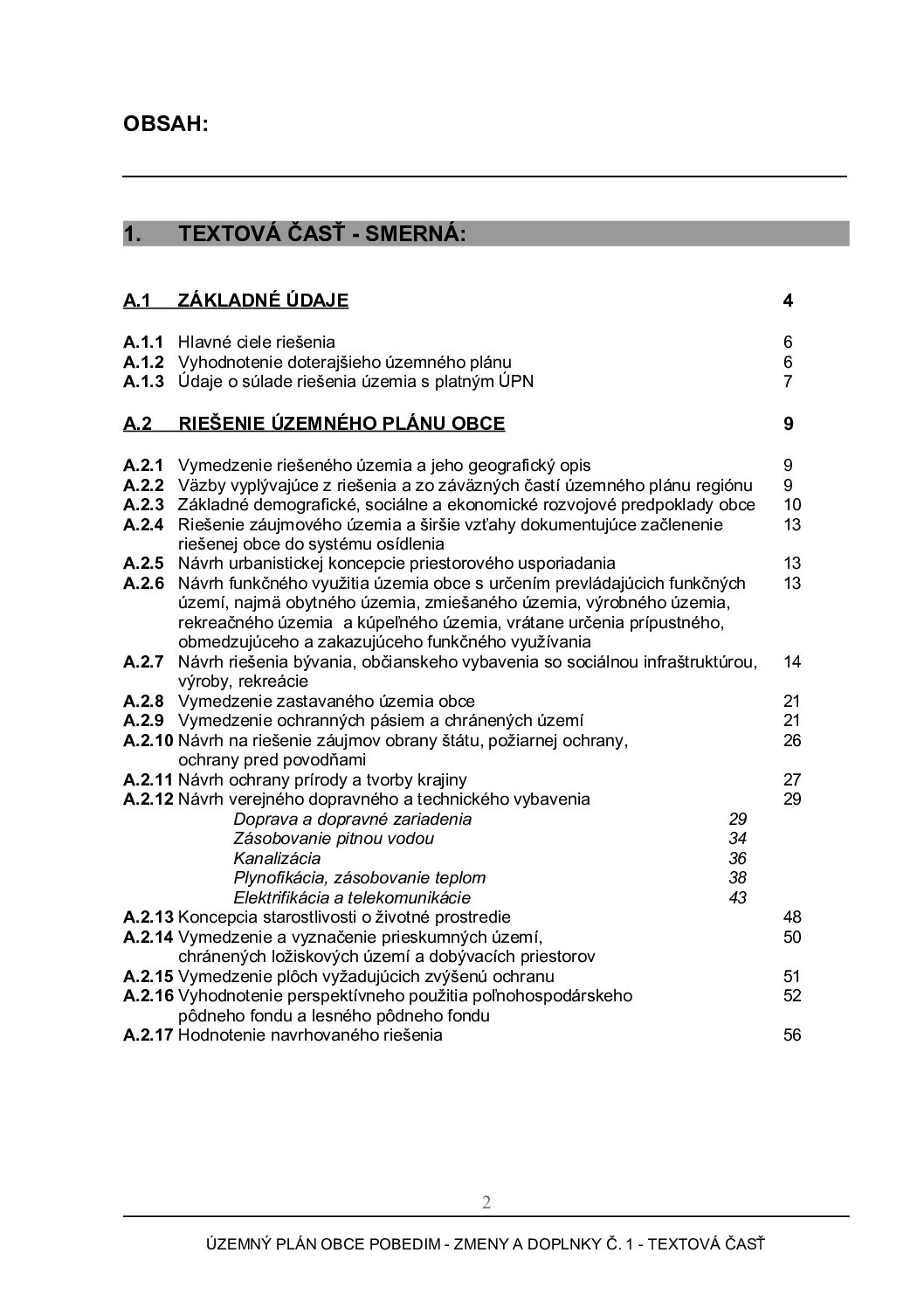 OBSAH:

1. TEXTOVÁ ČASŤ - SMERNÁ:

A.1 ZÁKLADNÉ ÚDAJE 4

A.1.1 Hlavné ciele riešenia 6
A.1.2 Vyhodnotenie doterajšieho územného plánu 6
A.1.3 Údaje o súlade riešenia územia s platným ÚPN 7

A.2 RIEŠENIE ÚZEMNÉHO PLÁNU OBCE 9

A.2.1 Vymedzenie riešeného územia a jeho geografický opis 9
A.2.2 Väzby vyplývajúce z riešenia a zo záväzných častí územného plánu regiónu 9
A.2.3 Základné demografické, sociálne a ekonomické rozvojové predpoklady obce 10
A.2.4 Riešenie záujmového územia a širšie vzťahy dokumentujúce začlenenie riešenej obce do systému osídlenia 13
A.2.5 Návrh urbanistickej koncepcie priestorového usporiadania 13
A.2.6 Návrh funkčného využitia územia obce s určením prevládajúcich funkčných území, najmä obytného územia, zmiešaného územia, výrobného územia, rekreačného územia a kúpeľného územia, vrátane určenia prípustného, obmedzujúceho a zakazujúceho funkčného využívania 13
A.2.7 Návrh riešenia bývania, občianskeho vybavenia so sociálnou infraštruktúrou, výroby, rekreácie 14
A.2.8 Vymedzenie zastavaného územia obce 21
A.2.9 Vymedzenie ochranných pásiem a chránených území 21
A.2.10 Návrh na riešenie záujmov obrany štátu, požiarnej ochrany, ochrany pred povodňami 26
A.2.11 Návrh ochrany prírody a tvorby krajiny 27
A.2.12 Návrh verejného dopravného a technického vybavenia 29
Doprava a dopravné zariadenia 29
Zásobovanie pitnou vodou 34
Kanalizácia 36
Plynofikácia, zásobovanie teplom 38
Elektrifikácia a telekomunikácie 43
A.2.13 Koncepcia starostlivosti o životné prostredie 48
A.2.14 Vymedzenie a vyznačenie prieskumných území, chránených ložiskových území a dobývacích priestorov 50
A.2.15 Vymedzenie plôch vyžadujúcich zvýšenú ochranu 51
A.2.16 Vyhodnotenie perspektívneho použitia poľnohospodárskeho pôdneho fondu a lesného pôdneho fondu 52
A.2.17 Hodnotenie navrhovaného riešenia 56

2

ÚZEMNÝ PLÁN OBCE POBEDIM - ZMENY A DOPLNKY Č. 1 - TEXTOVÁ ČASŤ